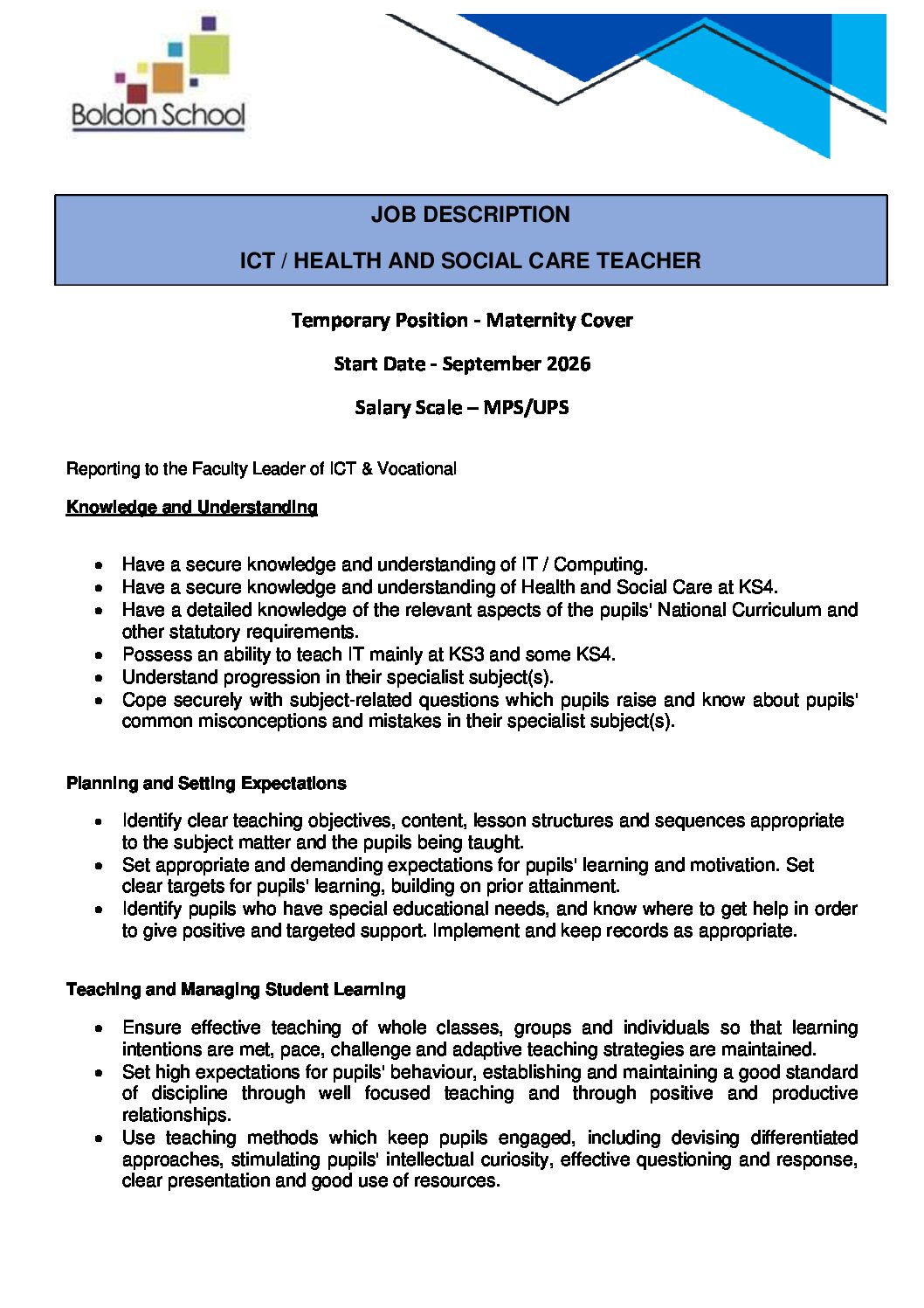 Boldon School

JOB DESCRIPTION

ICT / HEALTH AND SOCIAL CARE TEACHER

Temporary Position - Maternity Cover

Start Date - September 2026

Salary Scale – MPS/UPS

Reporting to the Faculty Leader of ICT & Vocational

Knowledge and Understanding

• Have a secure knowledge and understanding of IT / Computing.
• Have a secure knowledge and understanding of Health and Social Care at KS4.
• Have a detailed knowledge of the relevant aspects of the pupils' National Curriculum and other statutory requirements.
• Possess an ability to teach IT mainly at KS3 and some KS4.
• Understand progression in their specialist subject(s).
• Cope securely with subject-related questions which pupils raise and know about pupils' common misconceptions and mistakes in their specialist subject(s).

Planning and Setting Expectations

• Identify clear teaching objectives, content, lesson structures and sequences appropriate to the subject matter and the pupils being taught.
• Set appropriate and demanding expectations for pupils' learning and motivation. Set clear targets for pupils' learning, building on prior attainment.
• Identify pupils who have special educational needs, and know where to get help in order to give positive and targeted support. Implement and keep records as appropriate.

Teaching and Managing Student Learning

• Ensure effective teaching of whole classes, groups and individuals so that learning intentions are met, pace, challenge and adaptive teaching strategies are maintained.
• Set high expectations for pupils' behaviour, establishing and maintaining a good standard of discipline through well focused teaching and through positive and productive relationships.
• Use teaching methods which keep pupils engaged, including devising differentiated approaches, stimulating pupils' intellectual curiosity, effective questioning and response, clear presentation and good use of resources.